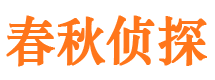 春秋侦探